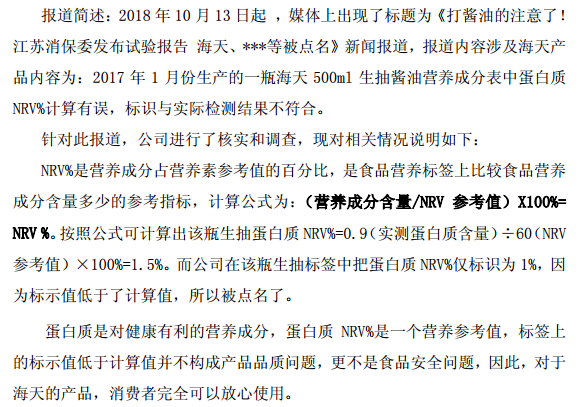 报道简述：2018年10月13日起，媒体上出现了标题为《打酱油的注意了！江苏消保委发布试验报告 海天、***等被点名》新闻报道，报道内容涉及海天产品内容为：2017年1月份生产的一瓶海天500ml生抽酱油营养成分表中蛋白质NRV%计算有误，标识与实际检测结果不符合。

针对此报道，公司进行了核实和调查，现对相关情况说明如下：

NRV%是营养成分占营养素参考值的百分比，是食品营养标签上比较食品营养成分含量多少的参考指标，计算公式为：（营养成分含量/NRV参考值）X100%=NRV%。按照公式可计算出该瓶生抽蛋白质NRV%=0.9（实测蛋白质含量）÷60（NRV参考值）×100%=1.5%。而公司在该瓶生抽标签中把蛋白质NRV%仅标识为1%，因为标示值低于了计算值，所以被点名了。

蛋白质是对健康有利的营养成分，蛋白质NRV%是一个营养参考值，标签上的标示值低于计算值并不构成产品品质问题，更不是食品安全问题，因此，对于海天的产品，消费者完全可以放心使用。